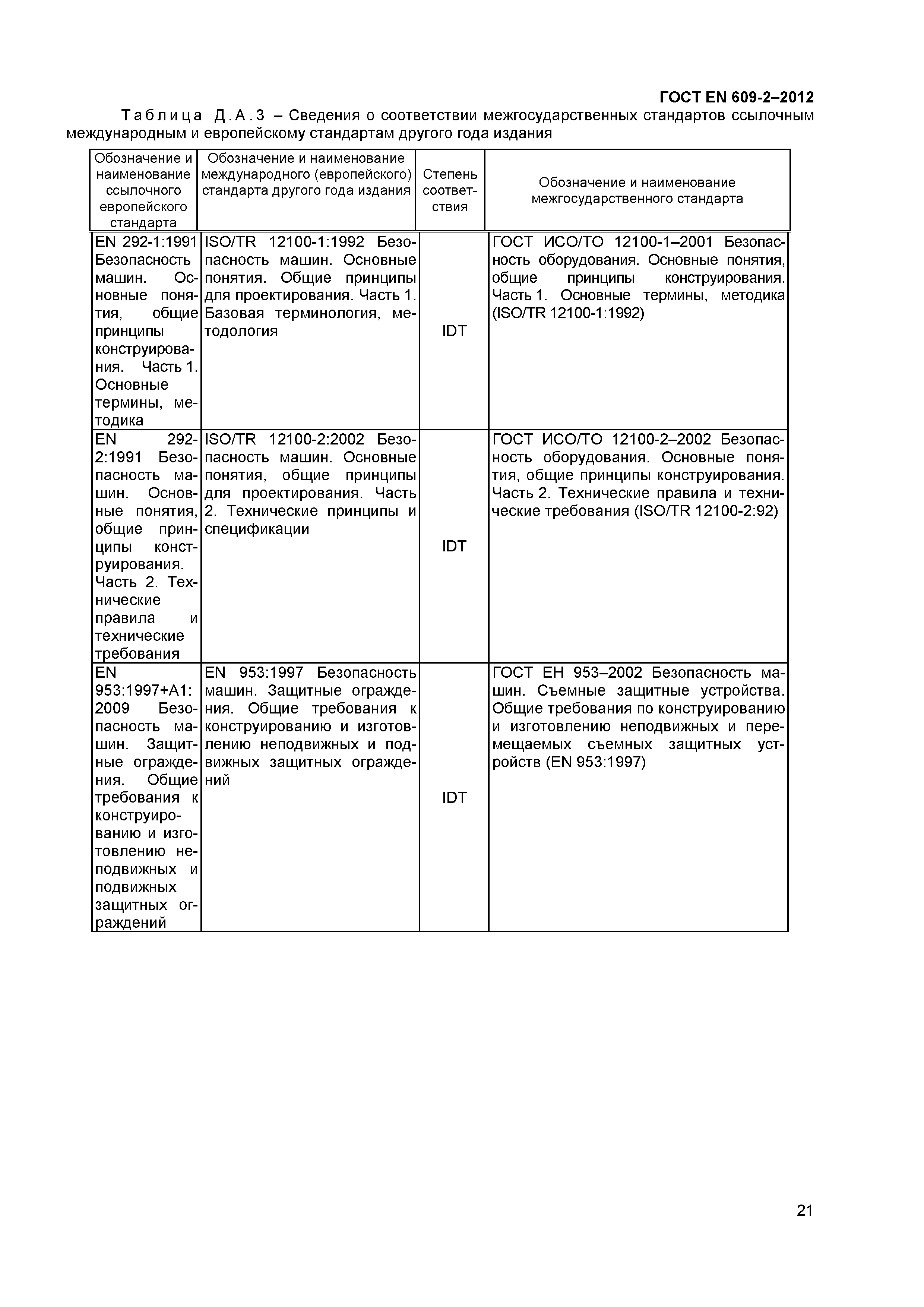 ГОСТ EN 609-2–2012

Таблица Д.А.3 – Сведения о соответствии межгосударственных стандартов ссылочным международным и европейскому стандартам другого года издания

| Обозначение и наименование ссылочного европейского стандарта | Обозначение и наименование международного (европейского) стандарта другого года издания | Степень соответствия | Обозначение и наименование межгосударственного стандарта |
|---|---|---|---|
| EN 292-1:1991 Безопасность машин. Основные понятия, общие принципы конструирования. Часть 1. Основные термины, методика | ISO/TR 12100-1:1992 Безопасность машин. Основные понятия. Общие принципы для проектирования. Часть 1. Базовая терминология, методология | IDT | ГОСТ ИСО/ТО 12100-1–2001 Безопасность оборудования. Основные понятия, общие принципы конструирования. Часть 1. Основные термины, методика (ISO/TR 12100-1:1992) |
| EN 292-2:1991 Безопасность машин. Основные понятия, общие принципы конструирования. Часть 2. Технические правила и технические требования | ISO/TR 12100-2:2002 Безопасность машин. Основные понятия, общие принципы для проектирования. Часть 2. Технические принципы и спецификации | IDT | ГОСТ ИСО/ТО 12100-2–2002 Безопасность оборудования. Основные понятия, общие принципы конструирования. Часть 2. Технические правила и технические требования (ISO/TR 12100-2:92) |
| EN 953:1997+A1: 2009 Безопасность машин. Защитные ограждения. Общие требования к конструированию и изготовлению неподвижных и подвижных защитных ограждений | EN 953:1997 Безопасность машин. Защитные ограждения. Общие требования к конструированию и изготовлению неподвижных и подвижных защитных ограждений | IDT | ГОСТ ЕН 953–2002 Безопасность машин. Съемные защитные устройства. Общие требования по конструированию и изготовлению неподвижных и перемещаемых съемных защитных устройств (EN 953:1997) |

21